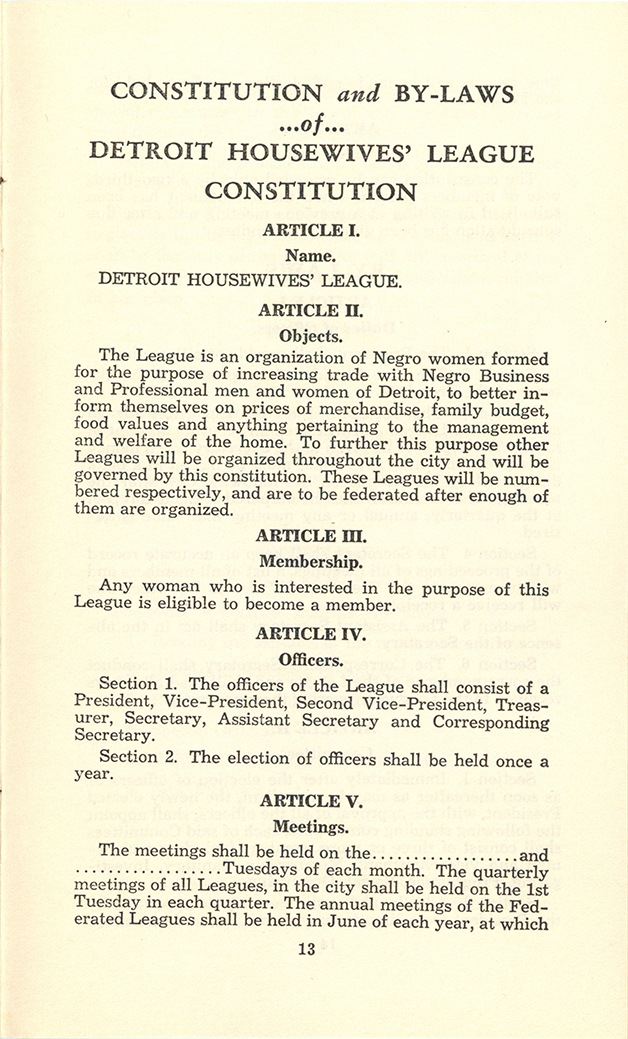 CONSTITUTION and BY-LAWS
...of...
DETROIT HOUSEWIVES' LEAGUE
CONSTITUTION

ARTICLE I.
Name.

DETROIT HOUSEWIVES' LEAGUE.

ARTICLE II.
Objects.

The League is an organization of Negro women formed for the purpose of increasing trade with Negro Business and Professional men and women of Detroit, to better inform themselves on prices of merchandise, family budget, food values and anything pertaining to the management and welfare of the home. To further this purpose other Leagues will be organized throughout the city and will be governed by this constitution. These Leagues will be numbered respectively, and are to be federated after enough of them are organized.

ARTICLE III.
Membership.

Any woman who is interested in the purpose of this League is eligible to become a member.

ARTICLE IV.
Officers.

Section 1. The officers of the League shall consist of a President, Vice-President, Second Vice-President, Treasurer, Secretary, Assistant Secretary and Corresponding Secretary.

Section 2. The election of officers shall be held once a year.

ARTICLE V.
Meetings.

The meetings shall be held on the..................and ..................Tuesdays of each month. The quarterly meetings of all Leagues, in the city shall be held on the 1st Tuesday in each quarter. The annual meetings of the Federated Leagues shall be held in June of each year, at which

13